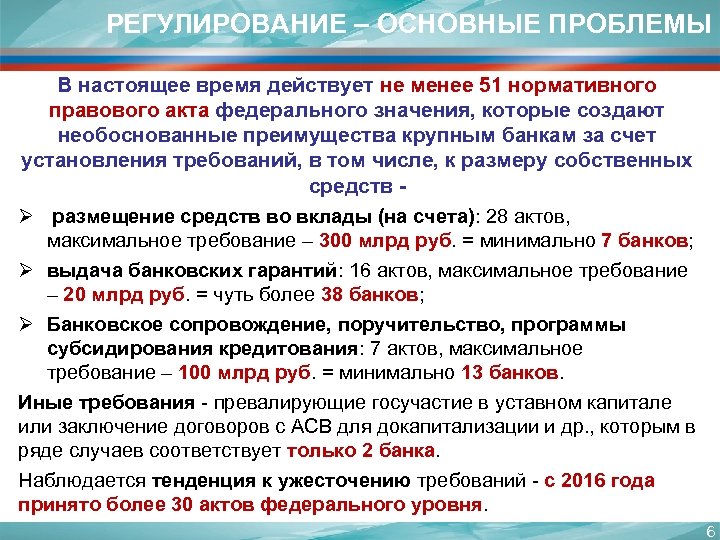 РЕГУЛИРОВАНИЕ – ОСНОВНЫЕ ПРОБЛЕМЫ

В настоящее время действует не менее 51 нормативного правового акта федерального значения, которые создают необоснованные преимущества крупным банкам за счет установления требований, в том числе, к размеру собственных средств -

➢ размещение средств во вклады (на счета): 28 актов, максимальное требование – 300 млрд руб. = минимально 7 банков;

➢ выдача банковских гарантий: 16 актов, максимальное требование – 20 млрд руб. = чуть более 38 банков;

➢ Банковское сопровождение, поручительство, программы субсидирования кредитования: 7 актов, максимальное требование – 100 млрд руб. = минимально 13 банков.

Иные требования - превалирующие госучастие в уставном капитале или заключение договоров с АСВ для докапитализации и др., которым в ряде случаев соответствует только 2 банка.

Наблюдается тенденция к ужесточению требований - с 2016 года принято более 30 актов федерального уровня.

6